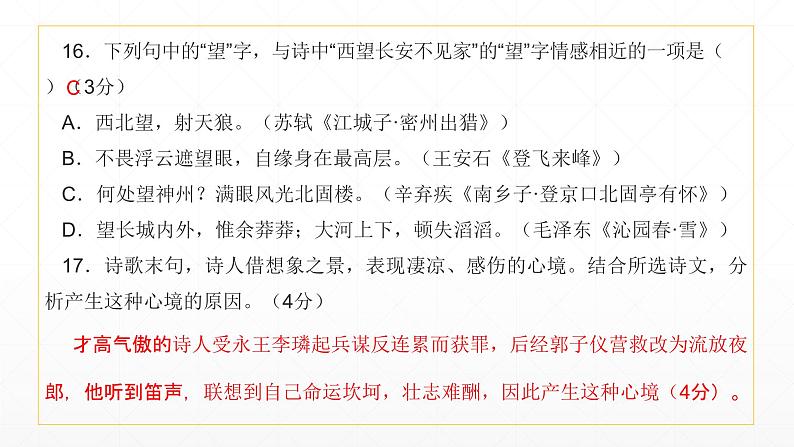 16．下列句中的“望”字，与诗中“西望长安不见家”的“望”字情感相近的一项是（ ）C（3分）

A．西北望，射天狼。（苏轼《江城子·密州出猎》）

B．不畏浮云遮望眼，自缘身在最高层。（王安石《登飞来峰》）

C．何处望神州？满眼风光北固楼。（辛弃疾《南乡子·登京口北固亭有怀》）

D．望长城内外，惟余莽莽；大河上下，顿失滔滔。（毛泽东《沁园春·雪》）

17．诗歌末句，诗人借想象之景，表现凄凉、感伤的心境。结合所选诗文，分析产生这种心境的原因。（4分）

才高气傲的诗人受永王李璘起兵谋反连累而获罪，后经郭子仪营救改为流放夜郎，他听到笛声，联想到自己命运坎坷，壮志难酬，因此产生这种心境（4分）。